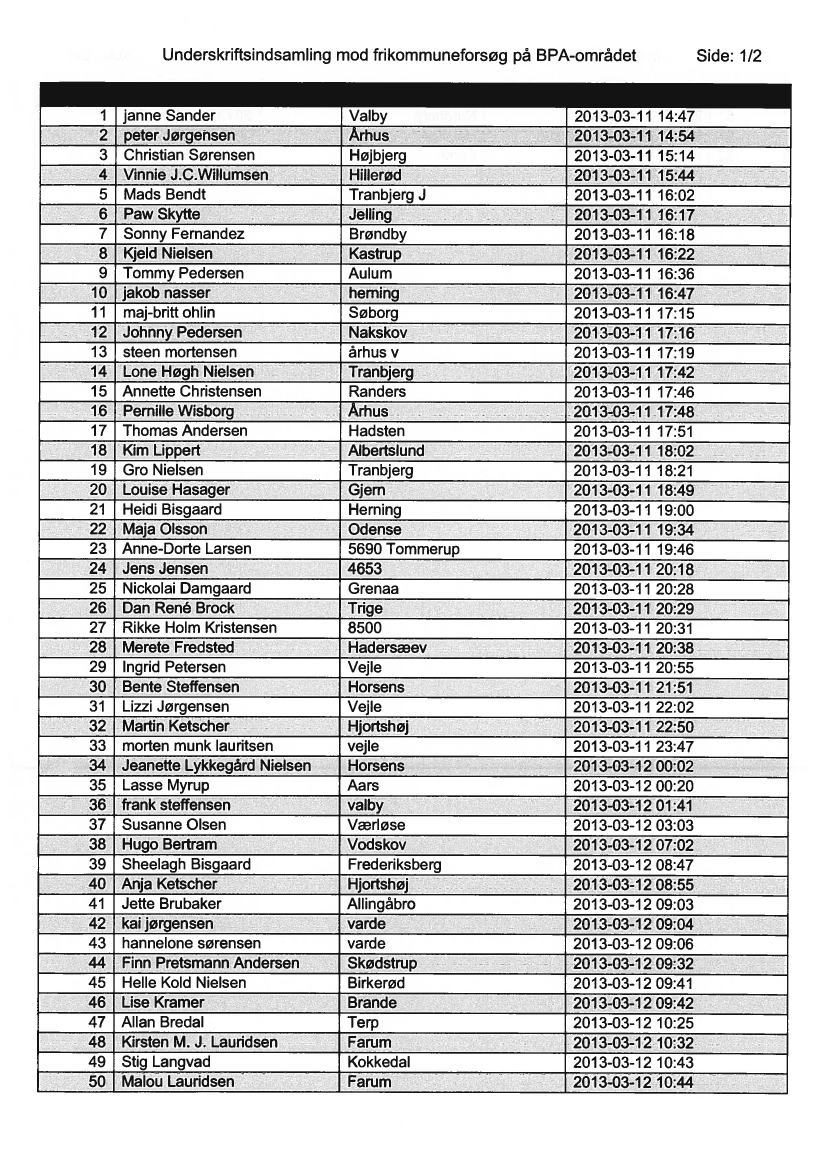 Underskriftsindsamling mod frikommuneforsøg på BPA-området Side: 1/2

| | | | |
|---|---|---|---|
| 1 | janne Sander | Valby | 2013-03-11 14:47 |
| 2 | peter Jørgensen | Århus | 2013-03-11 14:54 |
| 3 | Christian Sørensen | Højbjerg | 2013-03-11 15:14 |
| 4 | Vinnie J.C.Willumsen | Hillerød | 2013-03-11 15:44 |
| 5 | Mads Bendt | Tranbjerg J | 2013-03-11 16:02 |
| 6 | Paw Skytte | Jelling | 2013-03-11 16:17 |
| 7 | Sonny Fernandez | Brøndby | 2013-03-11 16:18 |
| 8 | Kjeld Nielsen | Kastrup | 2013-03-11 16:22 |
| 9 | Tommy Pedersen | Aulum | 2013-03-11 16:36 |
| 10 | jakob nasser | herning | 2013-03-11 16:47 |
| 11 | maj-britt ohlin | Søborg | 2013-03-11 17:15 |
| 12 | Johnny Pedersen | Nakskov | 2013-03-11 17:16 |
| 13 | steen mortensen | århus v | 2013-03-11 17:19 |
| 14 | Lone Høgh Nielsen | Tranbjerg | 2013-03-11 17:42 |
| 15 | Annette Christensen | Randers | 2013-03-11 17:46 |
| 16 | Pernille Wisborg | Århus | 2013-03-11 17:48 |
| 17 | Thomas Andersen | Hadsten | 2013-03-11 17:51 |
| 18 | Kim Lippert | Albertslund | 2013-03-11 18:02 |
| 19 | Gro Nielsen | Tranbjerg | 2013-03-11 18:21 |
| 20 | Louise Hasager | Gjern | 2013-03-11 18:49 |
| 21 | Heidi Bisgaard | Herning | 2013-03-11 19:00 |
| 22 | Maja Olsson | Odense | 2013-03-11 19:34 |
| 23 | Anne-Dorte Larsen | 5690 Tommerup | 2013-03-11 19:46 |
| 24 | Jens Jensen | 4653 | 2013-03-11 20:18 |
| 25 | Nickolai Damgaard | Grenaa | 2013-03-11 20:28 |
| 26 | Dan René Brock | Trige | 2013-03-11 20:29 |
| 27 | Rikke Holm Kristensen | 8500 | 2013-03-11 20:31 |
| 28 | Merete Fredsted | Hadersæev | 2013-03-11 20:38 |
| 29 | Ingrid Petersen | Vejle | 2013-03-11 20:55 |
| 30 | Bente Steffensen | Horsens | 2013-03-11 21:51 |
| 31 | Lizzi Jørgensen | Vejle | 2013-03-11 22:02 |
| 32 | Martin Ketscher | Hjortshøj | 2013-03-11 22:50 |
| 33 | morten munk lauritsen | vejle | 2013-03-11 23:47 |
| 34 | Jeanette Lykkegård Nielsen | Horsens | 2013-03-12 00:02 |
| 35 | Lasse Myrup | Aars | 2013-03-12 00:20 |
| 36 | frank steffensen | valby | 2013-03-12 01:41 |
| 37 | Susanne Olsen | Værløse | 2013-03-12 03:03 |
| 38 | Hugo Bertram | Vodskov | 2013-03-12 07:02 |
| 39 | Sheelagh Bisgaard | Frederiksberg | 2013-03-12 08:47 |
| 40 | Anja Ketscher | Hjortshøj | 2013-03-12 08:55 |
| 41 | Jette Brubaker | Allingåbro | 2013-03-12 09:03 |
| 42 | kai jørgensen | varde | 2013-03-12 09:04 |
| 43 | hannelone sørensen | varde | 2013-03-12 09:06 |
| 44 | Finn Pretsmann Andersen | Skødstrup | 2013-03-12 09:32 |
| 45 | Helle Kold Nielsen | Birkerød | 2013-03-12 09:41 |
| 46 | Lise Kramer | Brande | 2013-03-12 09:42 |
| 47 | Allan Bredal | Terp | 2013-03-12 10:25 |
| 48 | Kirsten M. J. Lauridsen | Farum | 2013-03-12 10:32 |
| 49 | Stig Langvad | Kokkedal | 2013-03-12 10:43 |
| 50 | Malou Lauridsen | Farum | 2013-03-12 10:44 |